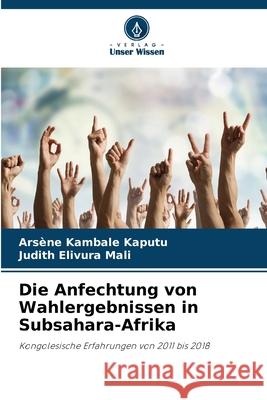 VERLAG
Unser Wissen

Arsène Kambale Kaputu
Judith Elivura Mali

Die Anfechtung von Wahlergebnissen in Subsahara-Afrika

Kongolesische Erfahrungen von 2011 bis 2018

Kraina Książek